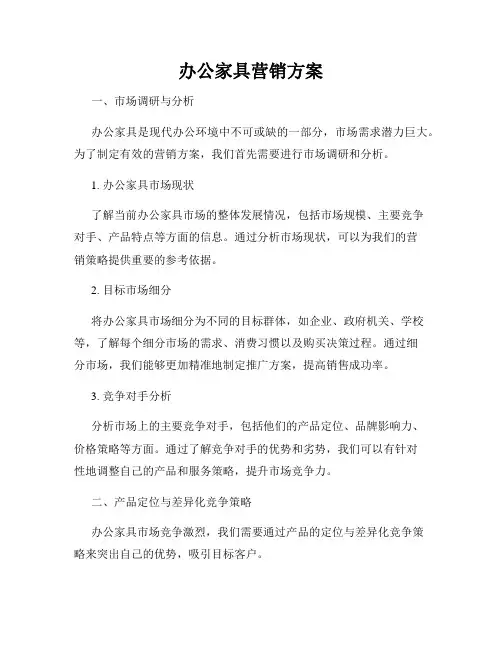 办公家具营销方案

一、市场调研与分析

办公家具是现代办公环境中不可或缺的一部分，市场需求潜力巨大。为了制定有效的营销方案，我们首先需要进行市场调研和分析。

1. 办公家具市场现状

了解当前办公家具市场的整体发展情况，包括市场规模、主要竞争对手、产品特点等方面的信息。通过分析市场现状，可以为我们的营销策略提供重要的参考依据。

2. 目标市场细分

将办公家具市场细分为不同的目标群体，如企业、政府机关、学校等，了解每个细分市场的需求、消费习惯以及购买决策过程。通过细分市场，我们能够更加精准地制定推广方案，提高销售成功率。

3. 竞争对手分析

分析市场上的主要竞争对手，包括他们的产品定位、品牌影响力、价格策略等方面。通过了解竞争对手的优势和劣势，我们可以有针对性地调整自己的产品和服务策略，提升市场竞争力。

二、产品定位与差异化竞争策略

办公家具市场竞争激烈，我们需要通过产品的定位与差异化竞争策略来突出自己的优势，吸引目标客户。